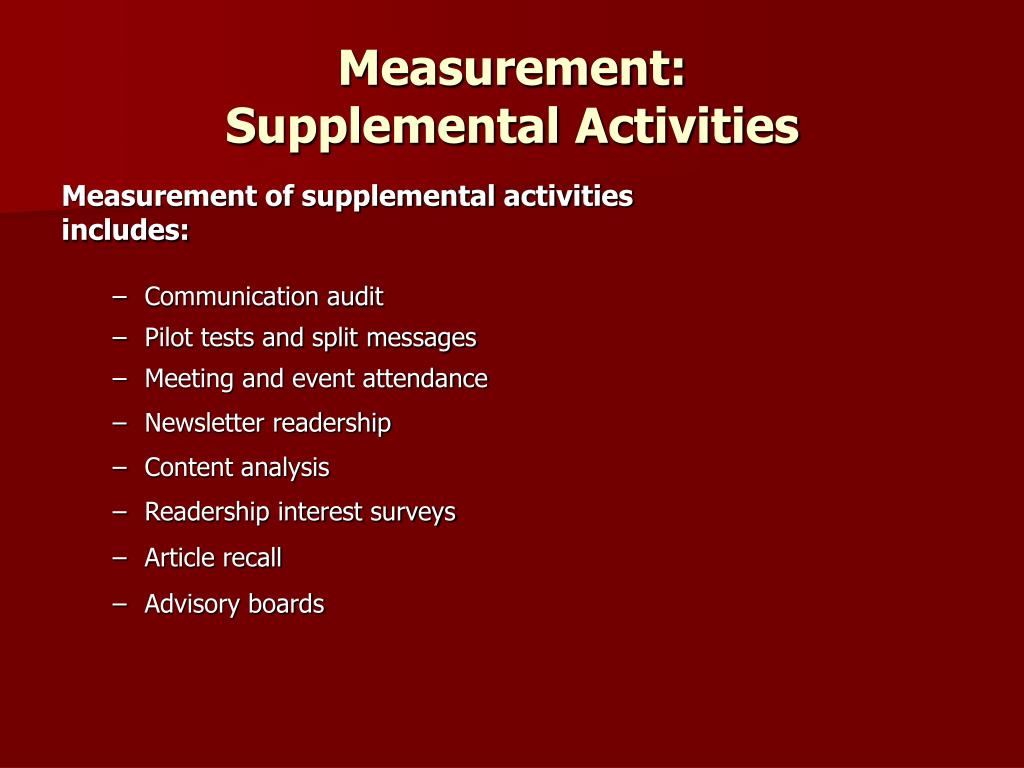 Measurement:
Supplemental Activities

Measurement of supplemental activities includes:

– Communication audit
– Pilot tests and split messages
– Meeting and event attendance
– Newsletter readership
– Content analysis
– Readership interest surveys
– Article recall
– Advisory boards